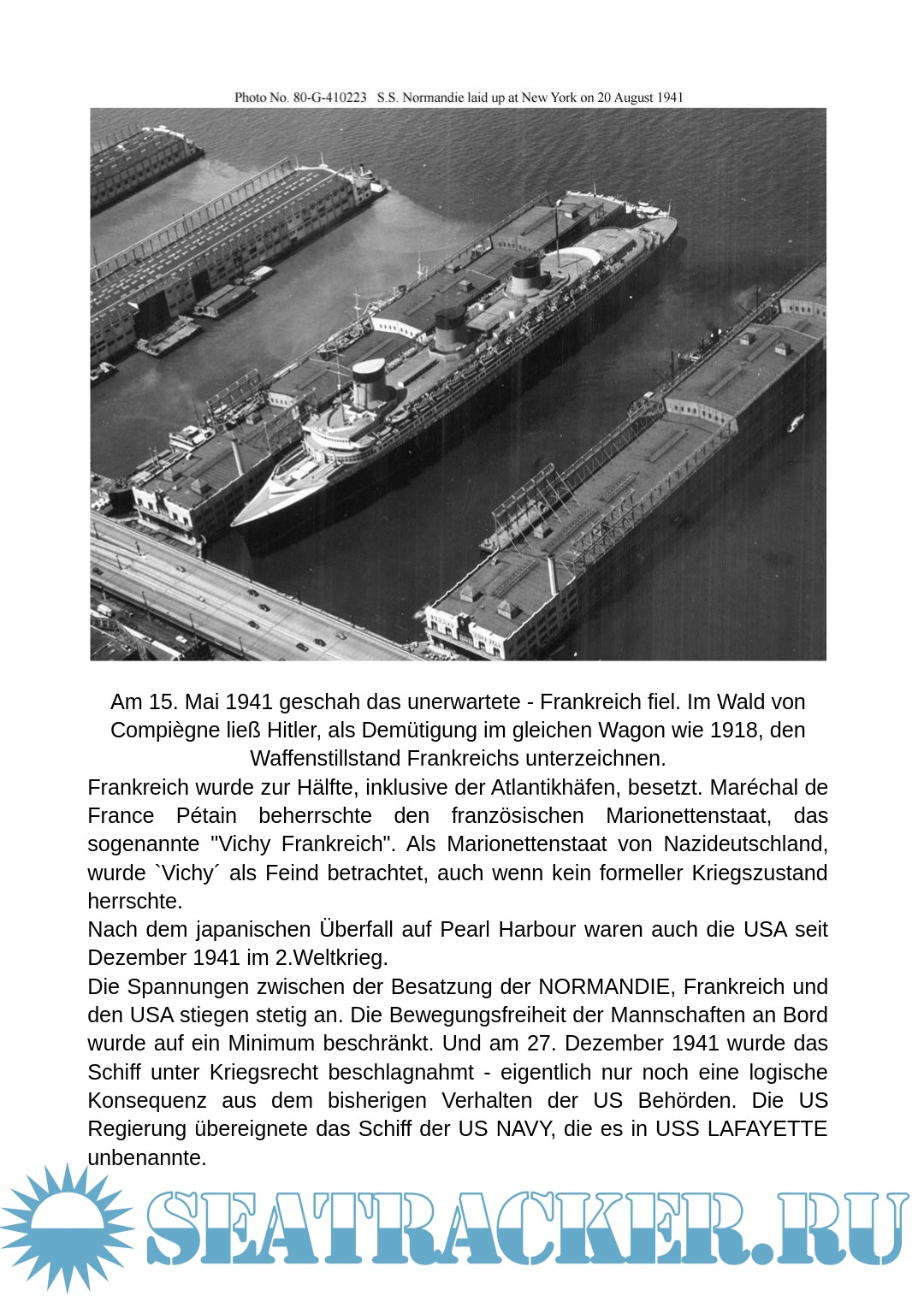 Photo No. 80-G-410223 S.S. Normandie laid up at New York on 20 August 1941

Am 15. Mai 1941 geschah das unerwartete - Frankreich fiel. Im Wald von Compiègne ließ Hitler, als Demütigung im gleichen Wagon wie 1918, den Waffenstillstand Frankreichs unterzeichnen.

Frankreich wurde zur Hälfte, inklusive der Atlantikhäfen, besetzt. Maréchal de France Pétain beherrschte den französischen Marionettenstaat, das sogenannte "Vichy Frankreich". Als Marionettenstaat von Nazideutschland, wurde `Vichy´ als Feind betrachtet, auch wenn kein formeller Kriegszustand herrschte.

Nach dem japanischen Überfall auf Pearl Harbour waren auch die USA seit Dezember 1941 im 2.Weltkrieg.

Die Spannungen zwischen der Besatzung der NORMANDIE, Frankreich und den USA stiegen stetig an. Die Bewegungsfreiheit der Mannschaften an Bord wurde auf ein Minimum beschränkt. Und am 27. Dezember 1941 wurde das Schiff unter Kriegsrecht beschlagnahmt - eigentlich nur noch eine logische Konsequenz aus dem bisherigen Verhalten der US Behörden. Die US Regierung übereignete das Schiff der US NAVY, die es in USS LAFAYETTE unbenannte.

SEATRACKER.RU